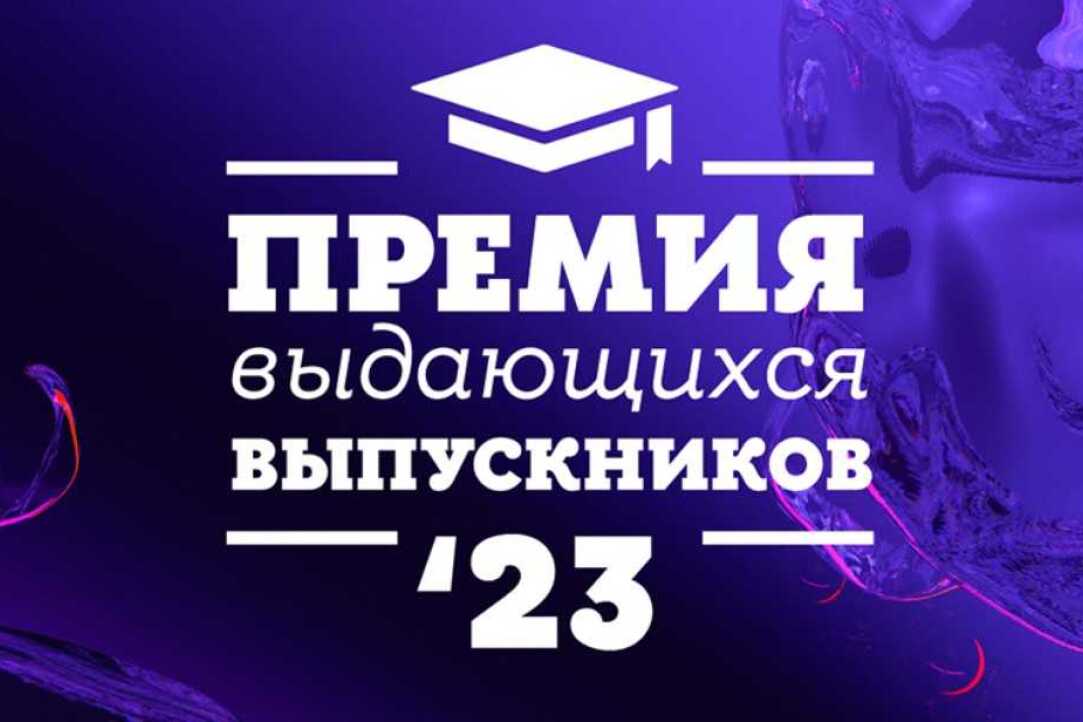 ПРЕМИЯ
выдающихся
ВЫПУСКНИКОВ
'23